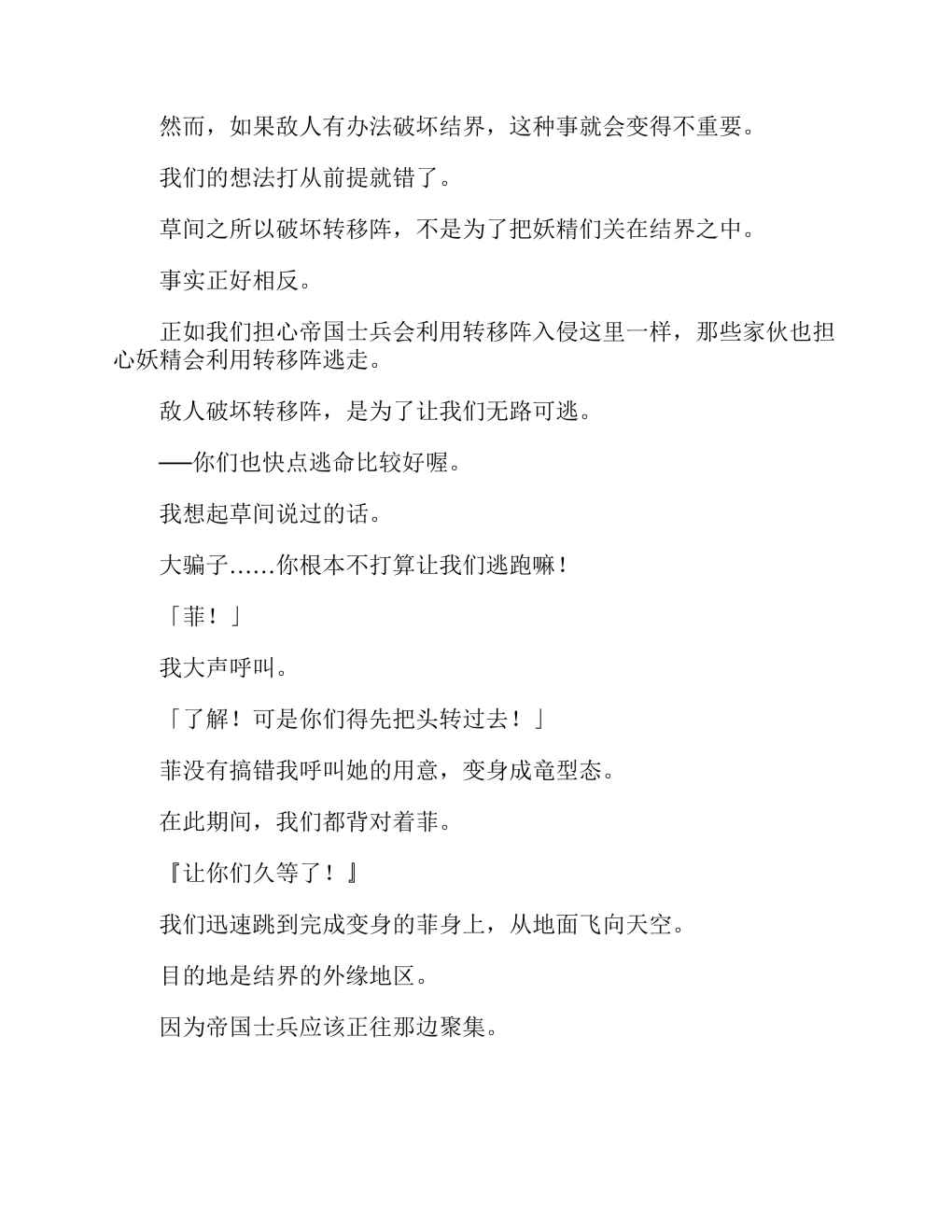 然而，如果敌人有办法破坏结界，这种事就会变得不重要。

我们的想法打从前提就错了。

草间之所以破坏转移阵，不是为了把妖精们关在结界之中。

事实正好相反。

正如我们担心帝国士兵会利用转移阵入侵这里一样，那些家伙也担心妖精会利用转移阵逃走。

敌人破坏转移阵，是为了让我们无路可逃。

──你们也快点逃命比较好喔。

我想起草间说过的话。

大骗子……你根本不打算让我们逃跑嘛！

「菲！」

我大声呼叫。

「了解！可是你们得先把头转过去！」

菲没有搞错我呼叫她的用意，变身成竜型态。

在此期间，我们都背对着菲。

『让你们久等了！』

我们迅速跳到完成变身的菲身上，从地面飞向天空。

目的地是结界的外缘地区。

因为帝国士兵应该正往那边聚集。